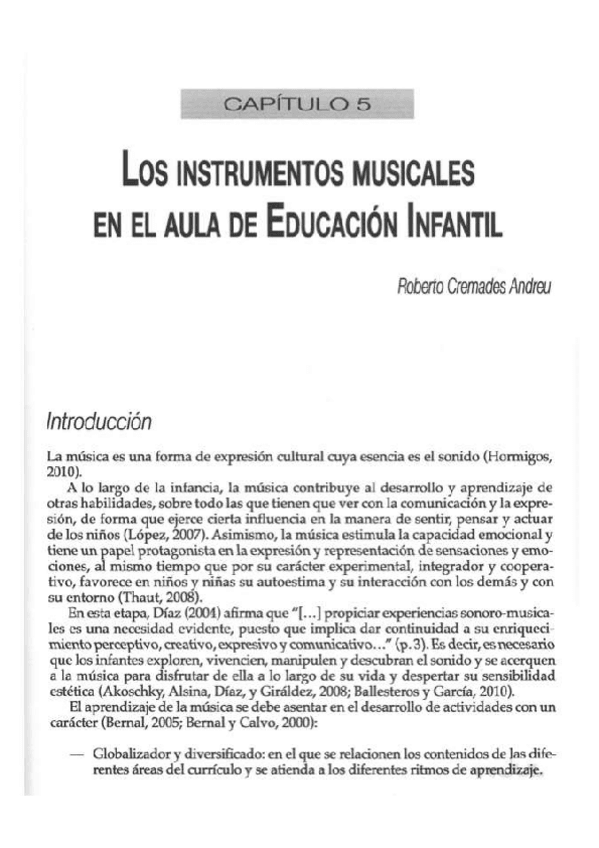 CAPÍTULO 5

LOS INSTRUMENTOS MUSICALES EN EL AULA DE EDUCACIÓN INFANTIL

Roberto Cremades Andreu

Introducción

La música es una forma de expresión cultural cuya esencia es el sonido (Hormigos, 2010).

A lo largo de la infancia, la música contribuye al desarrollo y aprendizaje de otras habilidades, sobre todo las que tienen que ver con la comunicación y la expresión, de forma que ejerce cierta influencia en la manera de sentir, pensar y actuar de los niños (López, 2007). Asimismo, la música estimula la capacidad emocional y tiene un papel protagonista en la expresión y representación de sensaciones y emociones, al mismo tiempo que por su carácter experimental, integrador y cooperativo, favorece en niños y niñas su autoestima y su interacción con los demás y con su entorno (Thaut, 2008).

En esta etapa, Díaz (2004) afirma que "[...] propiciar experiencias sonoro-musicales es una necesidad evidente, puesto que implica dar continuidad a su enriquecimiento perceptivo, creativo, expresivo y comunicativo..." (p. 3). Es decir, es necesario que los infantes exploren, vivencien, manipulen y descubran el sonido y se acerquen a la música para disfrutar de ella a lo largo de su vida y despertar su sensibilidad estética (Akoschky, Alsina, Díaz, y Giráldez, 2008; Ballesteros y García, 2010).

El aprendizaje de la música se debe asentar en el desarrollo de actividades con un carácter (Bernal, 2005; Bernal y Calvo, 2000):

— Globalizador y diversificado: en el que se relacionen los contenidos de las diferentes áreas del currículo y se atienda a los diferentes ritmos de aprendizaje.